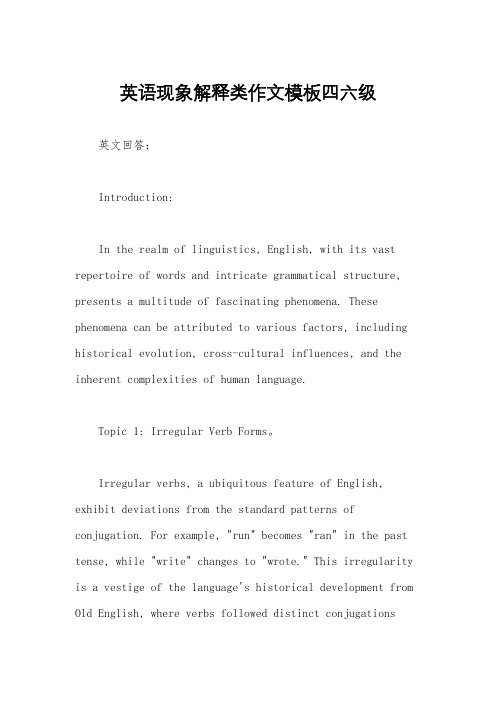 英语现象解释类作文模板四六级

英文回答：

Introduction:

In the realm of linguistics, English, with its vast repertoire of words and intricate grammatical structure, presents a multitude of fascinating phenomena. These phenomena can be attributed to various factors, including historical evolution, cross-cultural influences, and the inherent complexities of human language.

Topic 1: Irregular Verb Forms。

Irregular verbs, a ubiquitous feature of English, exhibit deviations from the standard patterns of conjugation. For example, "run" becomes "ran" in the past tense, while "write" changes to "wrote." This irregularity is a vestige of the language's historical development from Old English, where verbs followed distinct conjugations